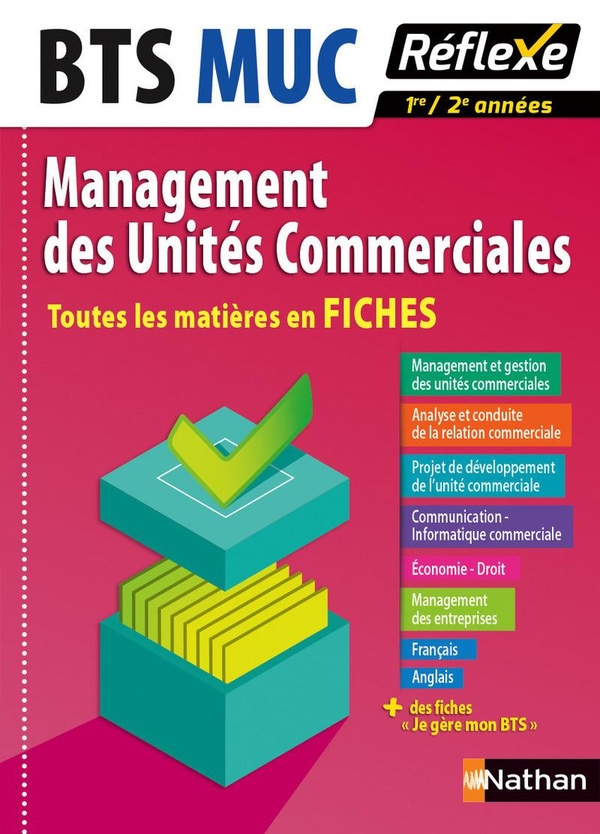 BTS MUC

Réflexe

1re / 2e années

Management des Unités Commerciales

Toutes les matières en FICHES

Management et gestion des unités commerciales

Analyse et conduite de la relation commerciale

Projet de développement de l'unité commerciale

Communication - Informatique commerciale

Économie - Droit

Management des entreprises

Français

Anglais

+ des fiches « Je gère mon BTS »

Nathan